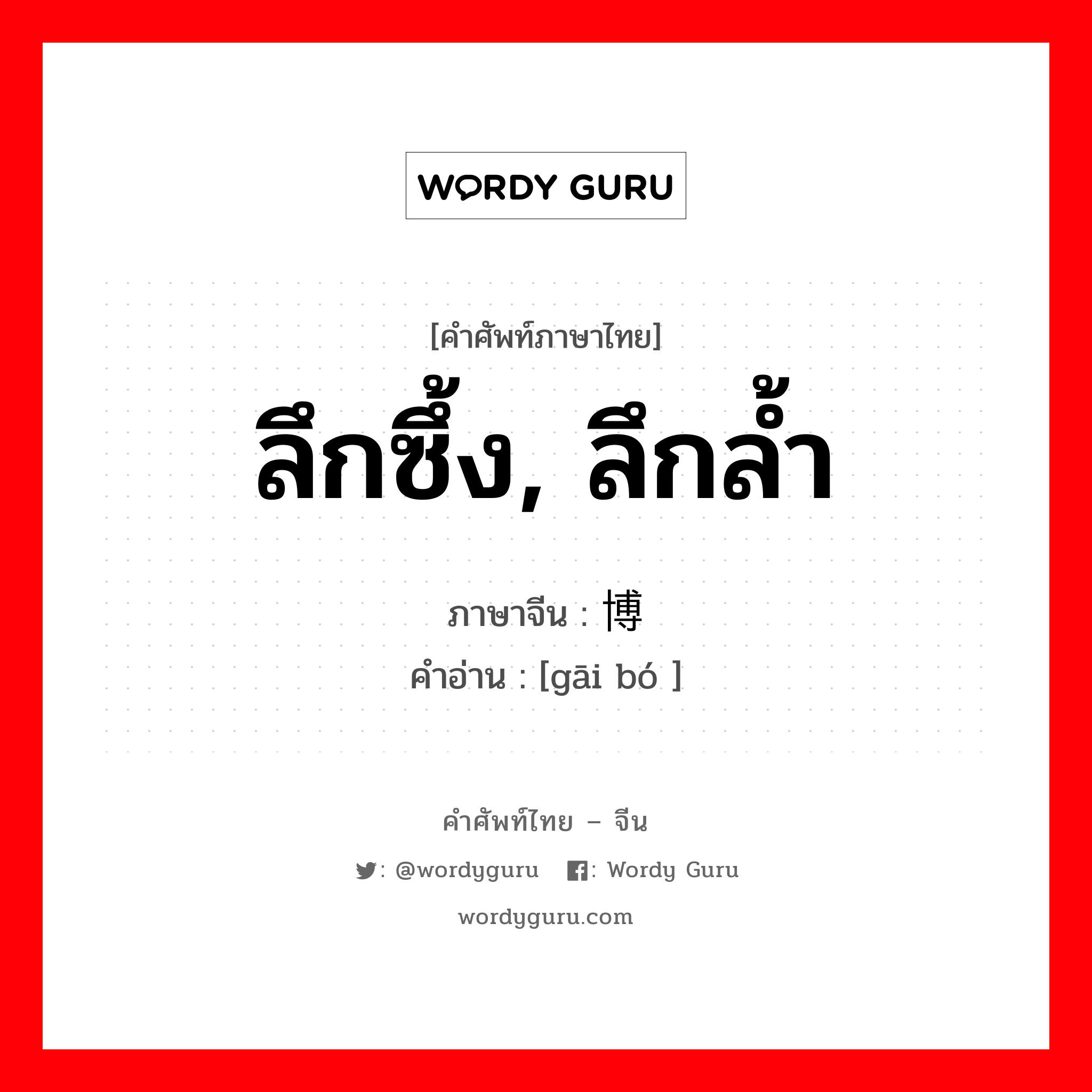 WORDY GURU

[คำศัพท์ภาษาไทย]

ลึกซึ้ง, ลึกล้ำ

ภาษาจีน : 博

คำอ่าน : [gāi bó ]

คำศัพท์ไทย – จีน

: @wordyguru : Wordy Guru

wordyguru.com